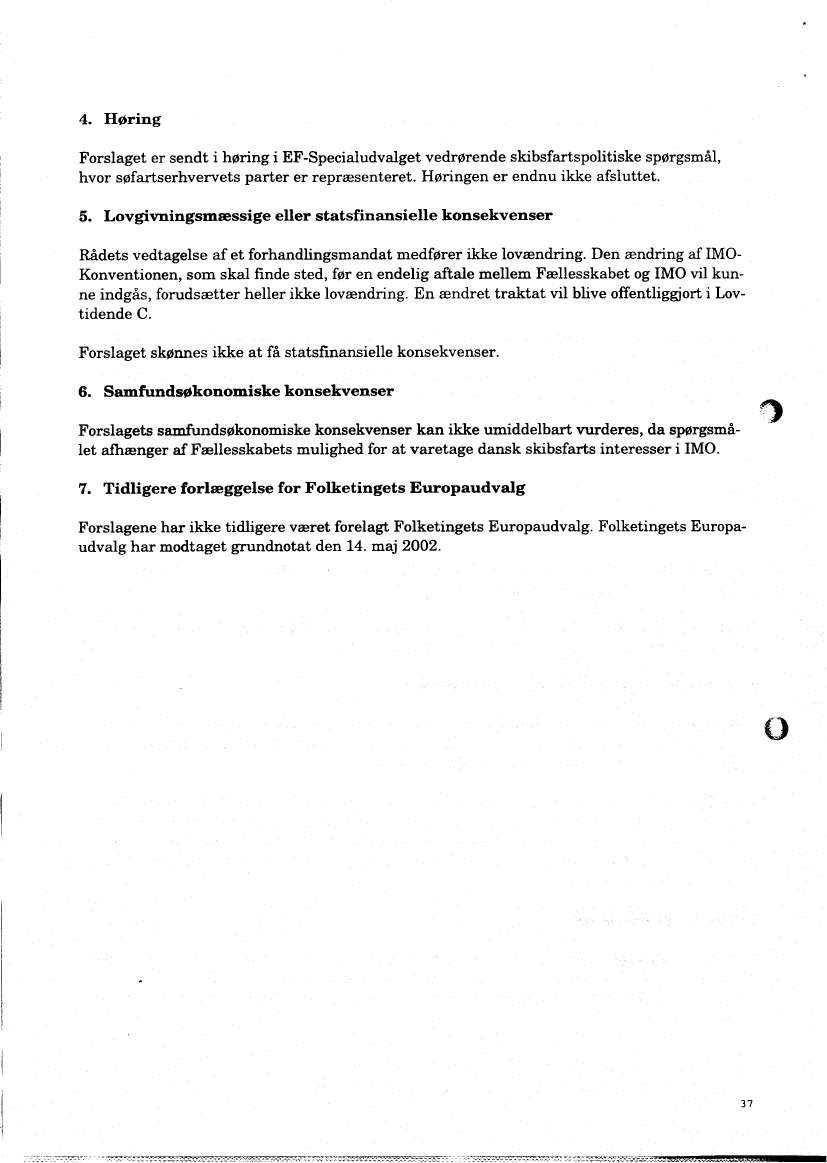 4. Høring

Forslaget er sendt i høring i EF-Specialudvalget vedrørende skibsfartspolitiske spørgsmål, hvor søfartserhvervets parter er repræsenteret. Høringen er endnu ikke afsluttet.

5. Lovgivningsmæssige eller statsfinansielle konsekvenser

Rådets vedtagelse af et forhandlingsmandat medfører ikke lovændring. Den ændring af IMO-Konventionen, som skal finde sted, før en endelig aftale mellem Fællesskabet og IMO vil kunne indgås, forudsætter heller ikke lovændring. En ændret traktat vil blive offentliggjort i Lovtidende C.

Forslaget skønnes ikke at få statsfinansielle konsekvenser.

6. Samfundsøkonomiske konsekvenser

Forslagets samfundsøkonomiske konsekvenser kan ikke umiddelbart vurderes, da spørgsmålet afhænger af Fællesskabets mulighed for at varetage dansk skibsfarts interesser i IMO.

7. Tidligere forlæggelse for Folketingets Europaudvalg

Forslagene har ikke tidligere været forelagt Folketingets Europaudvalg. Folketingets Europaudvalg har modtaget grundnotat den 14. maj 2002.

37